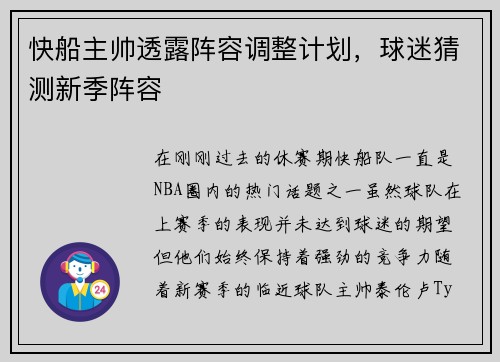 快船主帅透露阵容调整计划，球迷猜测新季阵容

在刚刚过去的休赛期快船队一直是NBA圈内的热门话题之一虽然球队在上赛季的表现并未达到球迷的期望但他们始终保持着强劲的竞争力随着新赛季的临近球队主帅泰伦卢Ty

24